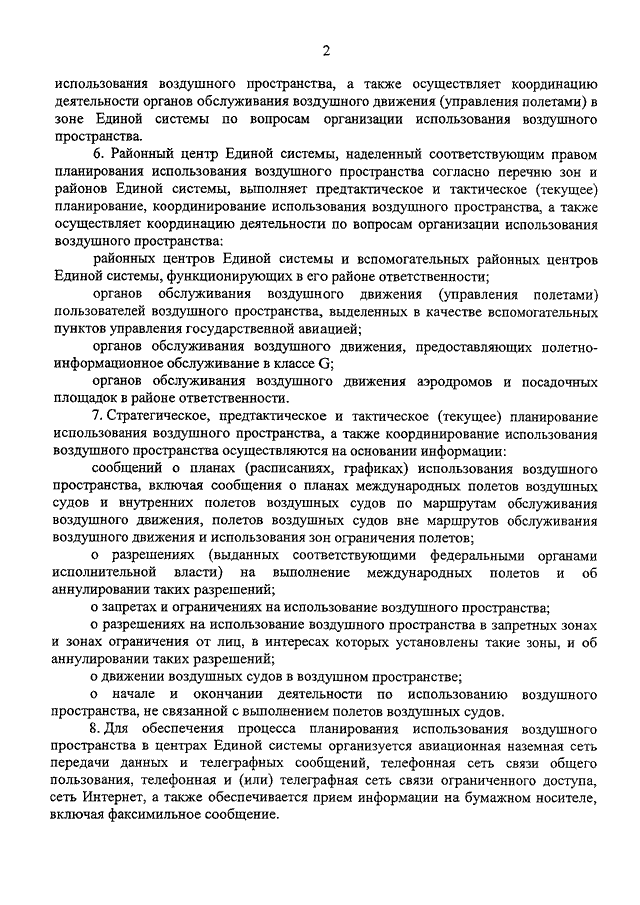 2

использования воздушного пространства, а также осуществляет координацию деятельности органов обслуживания воздушного движения (управления полетами) в зоне Единой системы по вопросам организации использования воздушного пространства.

6. Районный центр Единой системы, наделенный соответствующим правом планирования использования воздушного пространства согласно перечню зон и районов Единой системы, выполняет предтактическое и тактическое (текущее) планирование, координирование использования воздушного пространства, а также осуществляет координацию деятельности по вопросам организации использования воздушного пространства:

районных центров Единой системы и вспомогательных районных центров Единой системы, функционирующих в его районе ответственности;

органов обслуживания воздушного движения (управления полетами) пользователей воздушного пространства, выделенных в качестве вспомогательных пунктов управления государственной авиацией;

органов обслуживания воздушного движения, предоставляющих полетно-информационное обслуживание в классе G;

органов обслуживания воздушного движения аэродромов и посадочных площадок в районе ответственности.

7. Стратегическое, предтактическое и тактическое (текущее) планирование использования воздушного пространства, а также координирование использования воздушного пространства осуществляются на основании информации:

сообщений о планах (расписаниях, графиках) использования воздушного пространства, включая сообщения о планах международных полетов воздушных судов и внутренних полетов воздушных судов по маршрутам обслуживания воздушного движения, полетов воздушных судов вне маршрутов обслуживания воздушного движения и использования зон ограничения полетов;

о разрешениях (выданных соответствующими федеральными органами исполнительной власти) на выполнение международных полетов и об аннулировании таких разрешений;

о запретах и ограничениях на использование воздушного пространства;

о разрешениях на использование воздушного пространства в запретных зонах и зонах ограничения от лиц, в интересах которых установлены такие зоны, и об аннулировании таких разрешений;

о движении воздушных судов в воздушном пространстве;

о начале и окончании деятельности по использованию воздушного пространства, не связанной с выполнением полетов воздушных судов.

8. Для обеспечения процесса планирования использования воздушного пространства в центрах Единой системы организуется авиационная наземная сеть передачи данных и телеграфных сообщений, телефонная сеть связи общего пользования, телефонная и (или) телеграфная сеть связи ограниченного доступа, сеть Интернет, а также обеспечивается прием информации на бумажном носителе, включая факсимильное сообщение.